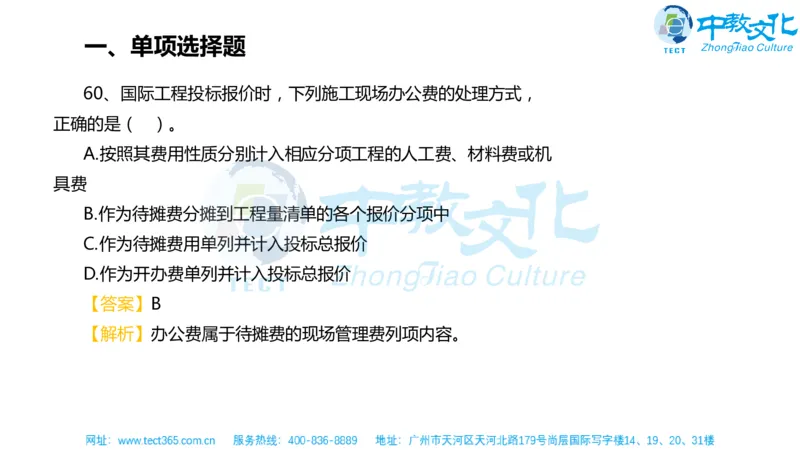 TECT 中教文化 ZhongJiao Culture

一、单项选择题

60、国际工程投标报价时，下列施工现场办公费的处理方式，正确的是（　）。

A.按照其费用性质分别计入相应分项工程的人工费、材料费或机具费

B.作为待摊费分摊到工程量清单的各个报价分项中

C.作为待摊费用单列并计入投标总报价

D.作为开办费单列并计入投标总报价

【答案】B

【解析】办公费属于待摊费的现场管理费列项内容。

TECT 中教文化 ZhongJiao Culture

网址：www.tect365.com.cn　服务热线：400-836-8889　地址：广州市天河区天河北路179号尚层国际写字楼14、19、20、31楼